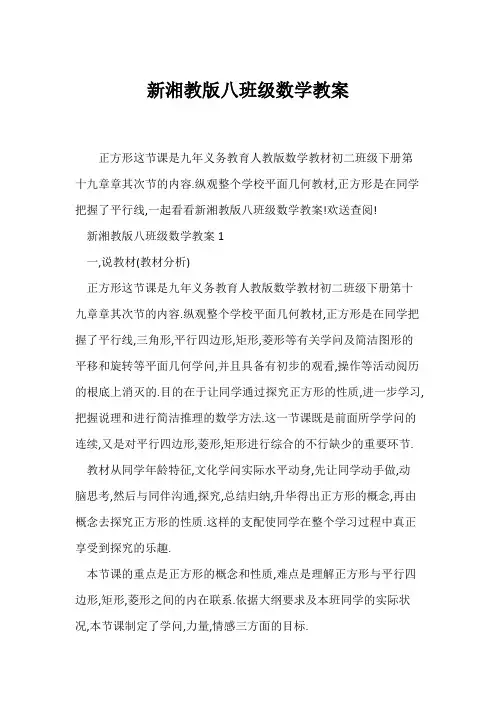 新湘教版八班级数学教案

正方形这节课是九年义务教育人教版数学教材初二班级下册第十九章章其次节的内容.纵观整个学校平面几何教材,正方形是在同学把握了平行线,一起看看新湘教版八班级数学教案!欢送查阅!

新湘教版八班级数学教案 1

一,说教材(教材分析)

正方形这节课是九年义务教育人教版数学教材初二班级下册第十九章章其次节的内容.纵观整个学校平面几何教材,正方形是在同学把握了平行线,三角形,平行四边形,矩形,菱形等有关学问及简洁图形的平移和旋转等平面几何学问,并且具备有初步的观看,操作等活动阅历的根底上消灭的.目的在于让同学通过探究正方形的性质,进一步学习,把握说理和进行简洁推理的数学方法.这一节课既是前面所学学问的连续,又是对平行四边形,菱形,矩形进行综合的不行缺少的重要环节.

教材从同学年龄特征,文化学问实际水平动身,先让同学动手做,动脑思考,然后与同伴沟通,探究,总结归纳,升华得出正方形的概念,再由概念去探究正方形的性质.这样的支配使同学在整个学习过程中真正享受到探究的乐趣.

本节课的重点是正方形的概念和性质,难点是理解正方形与平行四边形,矩形,菱形之间的内在联系.依据大纲要求及本班同学的实际状况,本节课制定了学问,力量,情感三方面的目标.